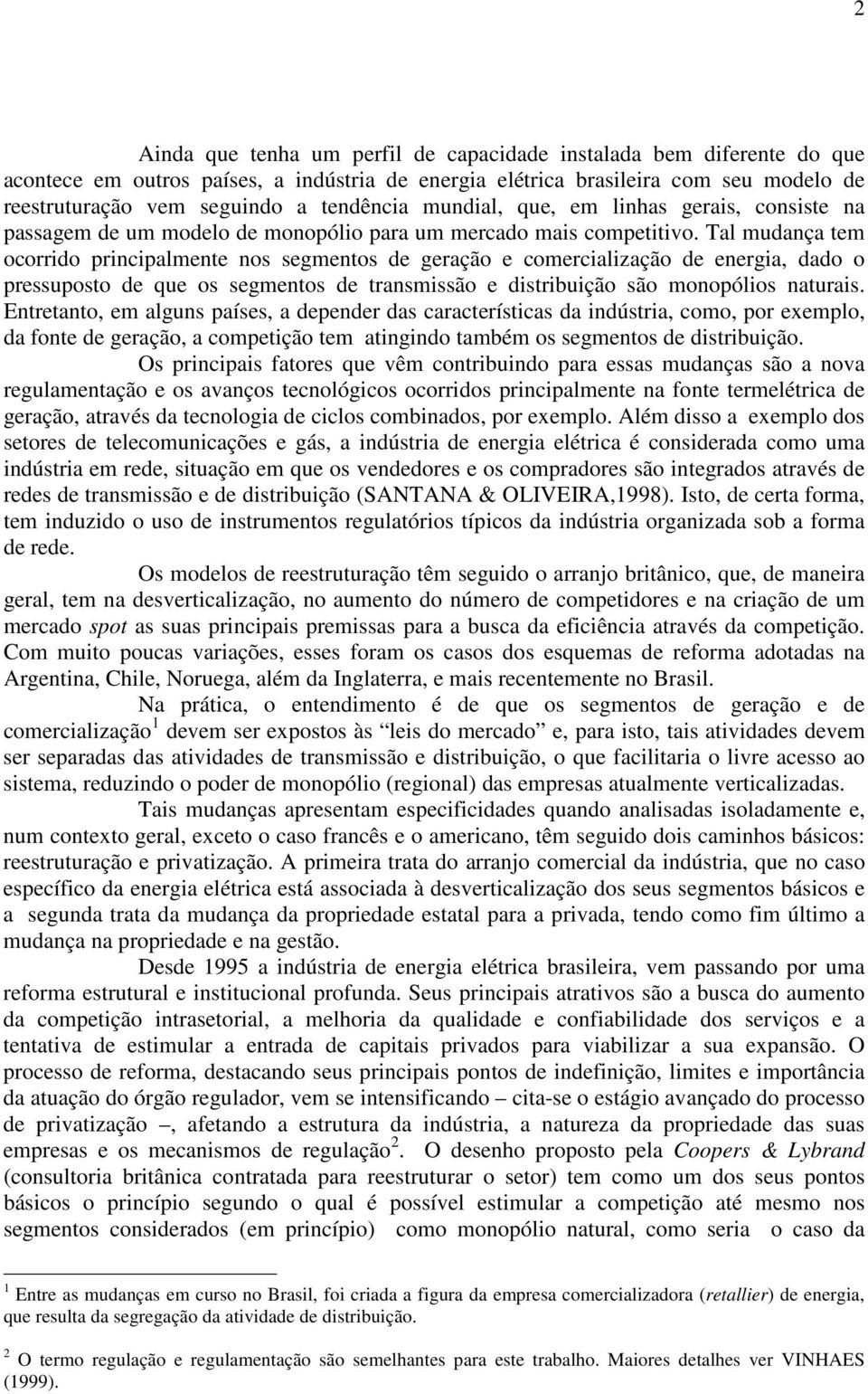 2

Ainda que tenha um perfil de capacidade instalada bem diferente do que acontece em outros países, a indústria de energia elétrica brasileira com seu modelo de reestruturação vem seguindo a tendência mundial, que, em linhas gerais, consiste na passagem de um modelo de monopólio para um mercado mais competitivo. Tal mudança tem ocorrido principalmente nos segmentos de geração e comercialização de energia, dado o pressuposto de que os segmentos de transmissão e distribuição são monopólios naturais. Entretanto, em alguns países, a depender das características da indústria, como, por exemplo, da fonte de geração, a competição tem atingindo também os segmentos de distribuição.

Os principais fatores que vêm contribuindo para essas mudanças são a nova regulamentação e os avanços tecnológicos ocorridos principalmente na fonte termelétrica de geração, através da tecnologia de ciclos combinados, por exemplo. Além disso a exemplo dos setores de telecomunicações e gás, a indústria de energia elétrica é considerada como uma indústria em rede, situação em que os vendedores e os compradores são integrados através de redes de transmissão e de distribuição (SANTANA & OLIVEIRA,1998). Isto, de certa forma, tem induzido o uso de instrumentos regulatórios típicos da indústria organizada sob a forma de rede.

Os modelos de reestruturação têm seguido o arranjo britânico, que, de maneira geral, tem na desverticalização, no aumento do número de competidores e na criação de um mercado spot as suas principais premissas para a busca da eficiência através da competição. Com muito poucas variações, esses foram os casos dos esquemas de reforma adotadas na Argentina, Chile, Noruega, além da Inglaterra, e mais recentemente no Brasil.

Na prática, o entendimento é de que os segmentos de geração e de comercialização$^1$ devem ser expostos às “leis do mercado” e, para isto, tais atividades devem ser separadas das atividades de transmissão e distribuição, o que facilitaria o livre acesso ao sistema, reduzindo o poder de monopólio (regional) das empresas atualmente verticalizadas.

Tais mudanças apresentam especificidades quando analisadas isoladamente e, num contexto geral, exceto o caso francês e o americano, têm seguido dois caminhos básicos: reestruturação e privatização. A primeira trata do arranjo comercial da indústria, que no caso específico da energia elétrica está associada à desverticalização dos seus segmentos básicos e a segunda trata da mudança da propriedade estatal para a privada, tendo como fim último a mudança na propriedade e na gestão.

Desde 1995 a indústria de energia elétrica brasileira, vem passando por uma reforma estrutural e institucional profunda. Seus principais atrativos são a busca do aumento da competição intrasetorial, a melhoria da qualidade e confiabilidade dos serviços e a tentativa de estimular a entrada de capitais privados para viabilizar a sua expansão. O processo de reforma, destacando seus principais pontos de indefinição, limites e importância da atuação do órgão regulador, vem se intensificando – cita-se o estágio avançado do processo de privatização –, afetando a estrutura da indústria, a natureza da propriedade das suas empresas e os mecanismos de regulação$^2$. O desenho proposto pela Coopers & Lybrand (consultoria britânica contratada para reestruturar o setor) tem como um dos seus pontos básicos o princípio segundo o qual é possível estimular a competição até mesmo nos segmentos considerados (em princípio) como monopólio natural, como seria o caso da

$^1$ Entre as mudanças em curso no Brasil, foi criada a figura da empresa comercializadora (retallier) de energia, que resulta da segregação da atividade de distribuição.

$^2$ O termo regulação e regulamentação são semelhantes para este trabalho. Maiores detalhes ver VINHAES (1999).